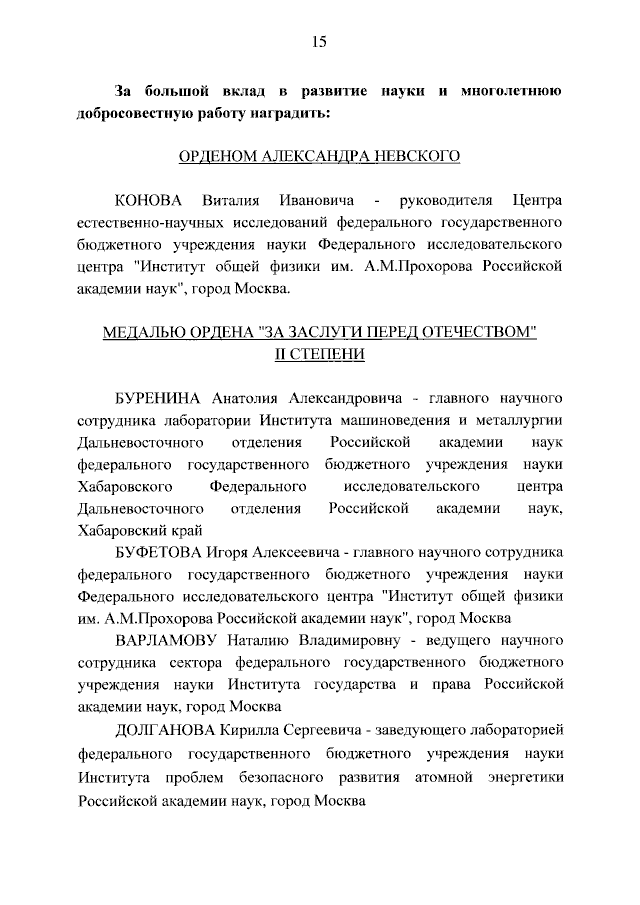 15

За большой вклад в развитие науки и многолетнюю добросовестную работу наградить:

ОРДЕНОМ АЛЕКСАНДРА НЕВСКОГО

КОНОВА Виталия Ивановича - руководителя Центра естественно-научных исследований федерального государственного бюджетного учреждения науки Федерального исследовательского центра "Институт общей физики им. А.М.Прохорова Российской академии наук", город Москва.

МЕДАЛЬЮ ОРДЕНА "ЗА ЗАСЛУГИ ПЕРЕД ОТЕЧЕСТВОМ" II СТЕПЕНИ

БУРЕНИНА Анатолия Александровича - главного научного сотрудника лаборатории Института машиноведения и металлургии Дальневосточного отделения Российской академии наук федерального государственного бюджетного учреждения науки Хабаровского Федерального исследовательского центра Дальневосточного отделения Российской академии наук, Хабаровский край

БУФЕТОВА Игоря Алексеевича - главного научного сотрудника федерального государственного бюджетного учреждения науки Федерального исследовательского центра "Институт общей физики им. А.М.Прохорова Российской академии наук", город Москва

ВАРЛАМОВУ Наталию Владимировну - ведущего научного сотрудника сектора федерального государственного бюджетного учреждения науки Института государства и права Российской академии наук, город Москва

ДОЛГАНОВА Кирилла Сергеевича - заведующего лабораторией федерального государственного бюджетного учреждения науки Института проблем безопасного развития атомной энергетики Российской академии наук, город Москва